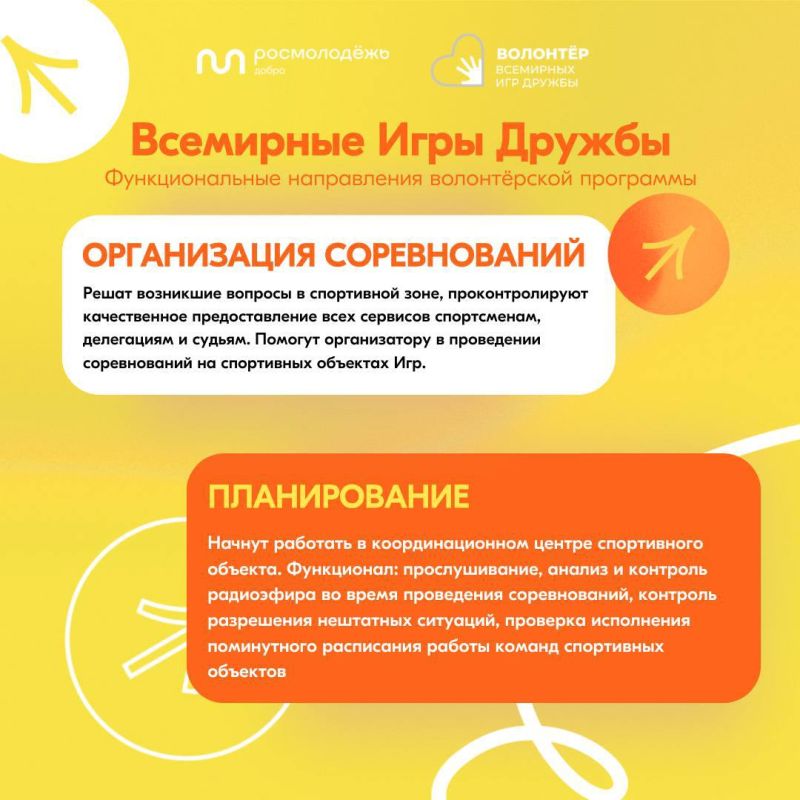 росмолодёжь добро

ВОЛОНТЁР ВСЕМИРНЫХ ИГР ДРУЖБЫ

Всемирные Игры Дружбы
Функциональные направления волонтёрской программы

ОРГАНИЗАЦИЯ СОРЕВНОВАНИЙ

Решат возникшие вопросы в спортивной зоне, проконтролируют качественное предоставление всех сервисов спортсменам, делегациям и судьям. Помогут организатору в проведении соревнований на спортивных объектах Игр.

ПЛАНИРОВАНИЕ

Начнут работать в координационном центре спортивного объекта. Функционал: прослушивание, анализ и контроль радиоэфира во время проведения соревнований, контроль разрешения нештатных ситуаций, проверка исполнения поминутного расписания работы команд спортивных объектов